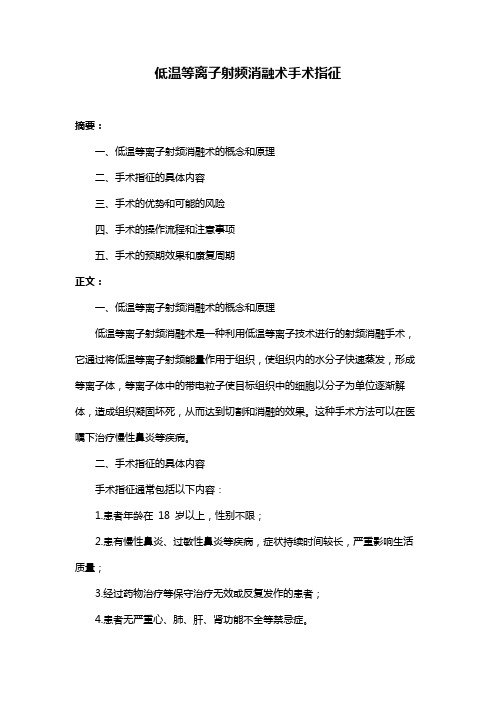 低温等离子射频消融术手术指征

摘要：

一、低温等离子射频消融术的概念和原理

二、手术指征的具体内容

三、手术的优势和可能的风险

四、手术的操作流程和注意事项

五、手术的预期效果和康复周期

正文：

一、低温等离子射频消融术的概念和原理

低温等离子射频消融术是一种利用低温等离子技术进行的射频消融手术，它通过将低温等离子射频能量作用于组织，使组织内的水分子快速蒸发，形成等离子体，等离子体中的带电粒子使目标组织中的细胞以分子为单位逐渐解体，造成组织凝固坏死，从而达到切割和消融的效果。这种手术方法可以在医嘱下治疗慢性鼻炎等疾病。

二、手术指征的具体内容

手术指征通常包括以下内容：

1.患者年龄在 18 岁以上，性别不限；

2.患有慢性鼻炎、过敏性鼻炎等疾病，症状持续时间较长，严重影响生活质量；

3.经过药物治疗等保守治疗无效或反复发作的患者；

4.患者无严重心、肺、肝、肾功能不全等禁忌症。